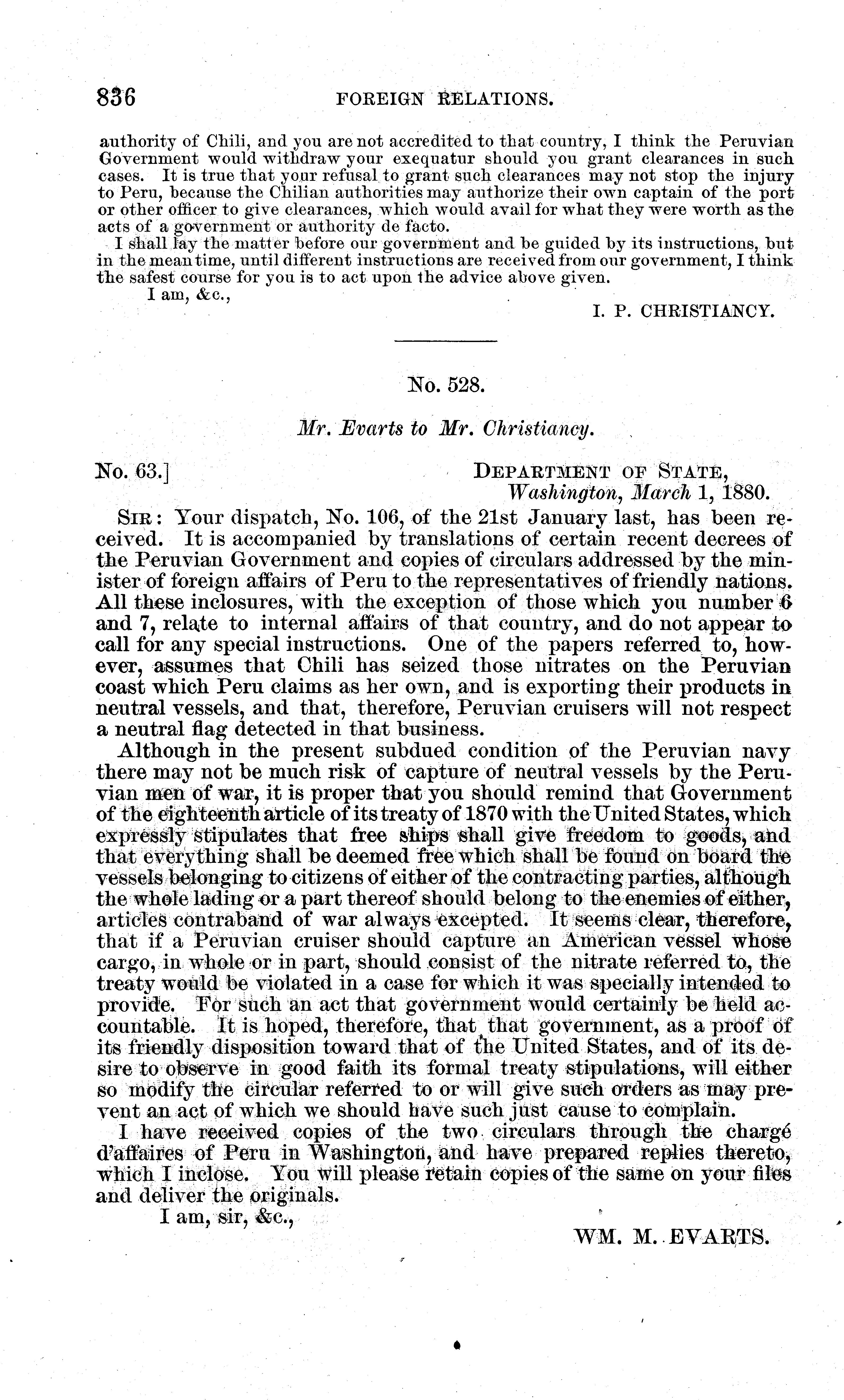 836 FOREIGN RELATIONS.

authority of Chili, and you are not accredited to that country, I think the Peruvian Government would withdraw your exequatur should you grant clearances in such cases. It is true that your refusal to grant such clearances may not stop the injury to Peru, because the Chilian authorities may authorize their own captain of the port or other officer to give clearances, which would avail for what they were worth as the acts of a government or authority de facto.

I shall lay the matter before our government and be guided by its instructions, but in the mean time, until different instructions are received from our government, I think the safest course for you is to act upon the advice above given.

I am, &c.,

I. P. CHRISTIANCY.

No. 528.

Mr. Evarts to Mr. Christiancy.

No. 63.]

DEPARTMENT OF STATE, Washington, March 1, 1880.

SIR: Your dispatch, No. 106, of the 21st January last, has been received. It is accompanied by translations of certain recent decrees of the Peruvian Government and copies of circulars addressed by the minister of foreign affairs of Peru to the representatives of friendly nations. All these inclosures, with the exception of those which you number 6 and 7, relate to internal affairs of that country, and do not appear to call for any special instructions. One of the papers referred to, however, assumes that Chili has seized those nitrates on the Peruvian coast which Peru claims as her own, and is exporting their products in neutral vessels, and that, therefore, Peruvian cruisers will not respect a neutral flag detected in that business.

Although in the present subdued condition of the Peruvian navy there may not be much risk of capture of neutral vessels by the Peruvian men of war, it is proper that you should remind that Government of the eighteenth article of its treaty of 1870 with the United States, which expressly stipulates that free ships shall give freedom to goods, and that everything shall be deemed free which shall be found on board the vessels belonging to citizens of either of the contracting parties, although the whole lading or a part thereof should belong to the enemies of either, articles contraband of war always excepted. It seems clear, therefore, that if a Peruvian cruiser should capture an American vessel whose cargo, in whole or in part, should consist of the nitrate referred to, the treaty would be violated in a case for which it was specially intended to provide. For such an act that government would certainly be held accountable. It is hoped, therefore, that that government, as a proof of its friendly disposition toward that of the United States, and of its desire to observe in good faith its formal treaty stipulations, will either so modify the circular referred to or will give such orders as may prevent an act of which we should have such just cause to complain.

I have received copies of the two circulars through the chargé d'affaires of Peru in Washington, and have prepared replies thereto, which I inclose. You will please retain copies of the same on your files and deliver the originals.

I am, sir, &c.,

WM. M. EVARTS.